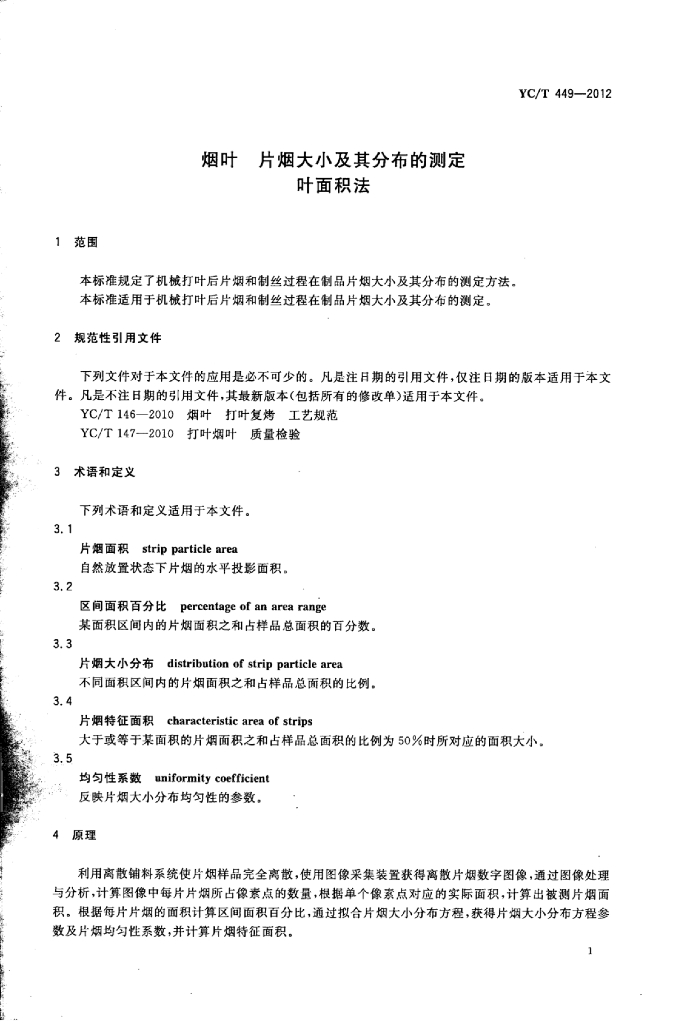 YC/T 449—2012

烟叶　片烟大小及其分布的测定
叶面积法

1　范围

本标准规定了机械打叶后片烟和制丝过程在制品片烟大小及其分布的测定方法。
本标准适用于机械打叶后片烟和制丝过程在制品片烟大小及其分布的测定。

2　规范性引用文件

下列文件对于本文件的应用是必不可少的。凡是注日期的引用文件，仅注日期的版本适用于本文件。凡是不注日期的引用文件，其最新版本(包括所有的修改单)适用于本文件。
YC/T 146—2010　烟叶　打叶复烤　工艺规范
YC/T 147—2010　打叶烟叶　质量检验

3　术语和定义

下列术语和定义适用于本文件。
3.1
片烟面积　strip particle area
自然放置状态下片烟的水平投影面积。
3.2
区间面积百分比　percentage of an area range
某面积区间内的片烟面积之和占样品总面积的百分数。
3.3
片烟大小分布　distribution of strip particle area
不同面积区间内的片烟面积之和占样品总面积的比例。
3.4
片烟特征面积　characteristic area of strips
大于或等于某面积的片烟面积之和占样品总面积的比例为50%时所对应的面积大小。
3.5
均匀性系数　uniformity coefficient
反映片烟大小分布均匀性的参数。

4　原理

利用离散铺料系统使片烟样品完全离散，使用图像采集装置获得离散片烟数字图像，通过图像处理与分析，计算图像中每片片烟所占像素点的数量，根据单个像素点对应的实际面积，计算出被测片烟面积。根据每片片烟的面积计算区间面积百分比，通过拟合片烟大小分布方程，获得片烟大小分布方程参数及片烟均匀性系数，并计算片烟特征面积。

1